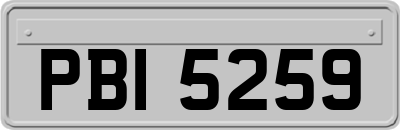 PBI 5259